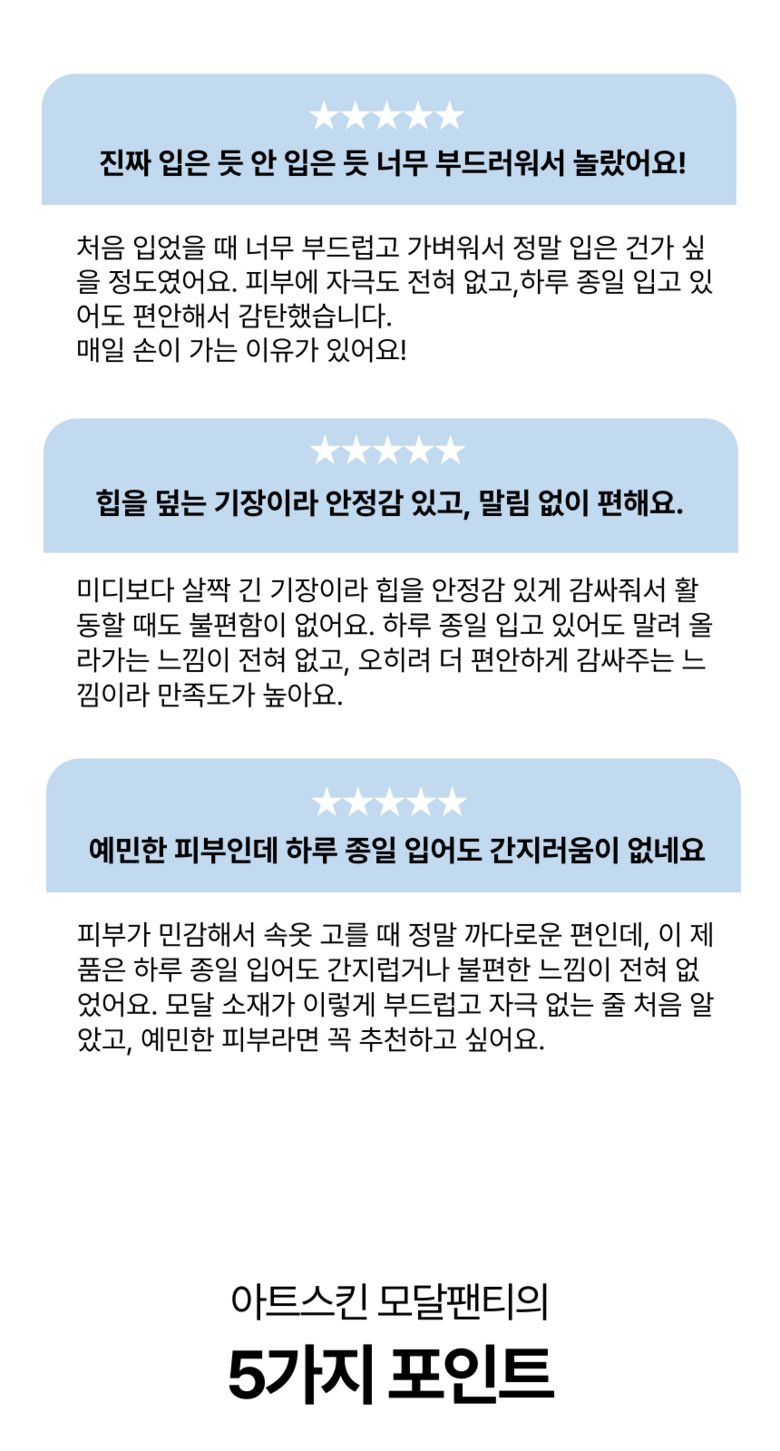 ★★★★★

진짜 입은 듯 안 입은 듯 너무 부드러워서 놀랐어요!

처음 입었을 때 너무 부드럽고 가벼워서 정말 입은 건가 싶을 정도였어요. 피부에 자극도 전혀 없고,하루 종일 입고 있어도 편안해서 감탄했습니다.
매일 손이 가는 이유가 있어요!

★★★★★

힙을 덮는 기장이라 안정감 있고, 말림 없이 편해요.

미디보다 살짝 긴 기장이라 힙을 안정감 있게 감싸줘서 활동할 때도 불편함이 없어요. 하루 종일 입고 있어도 말려 올라가는 느낌이 전혀 없고, 오히려 더 편안하게 감싸주는 느낌이라 만족도가 높아요.

★★★★★

예민한 피부인데 하루 종일 입어도 간지러움이 없네요

피부가 민감해서 속옷 고를 때 정말 까다로운 편인데, 이 제품은 하루 종일 입어도 간지럽거나 불편한 느낌이 전혀 없었어요. 모달 소재가 이렇게 부드럽고 자극 없는 줄 처음 알았고, 예민한 피부라면 꼭 추천하고 싶어요.

아트스킨 모달팬티의

5가지 포인트